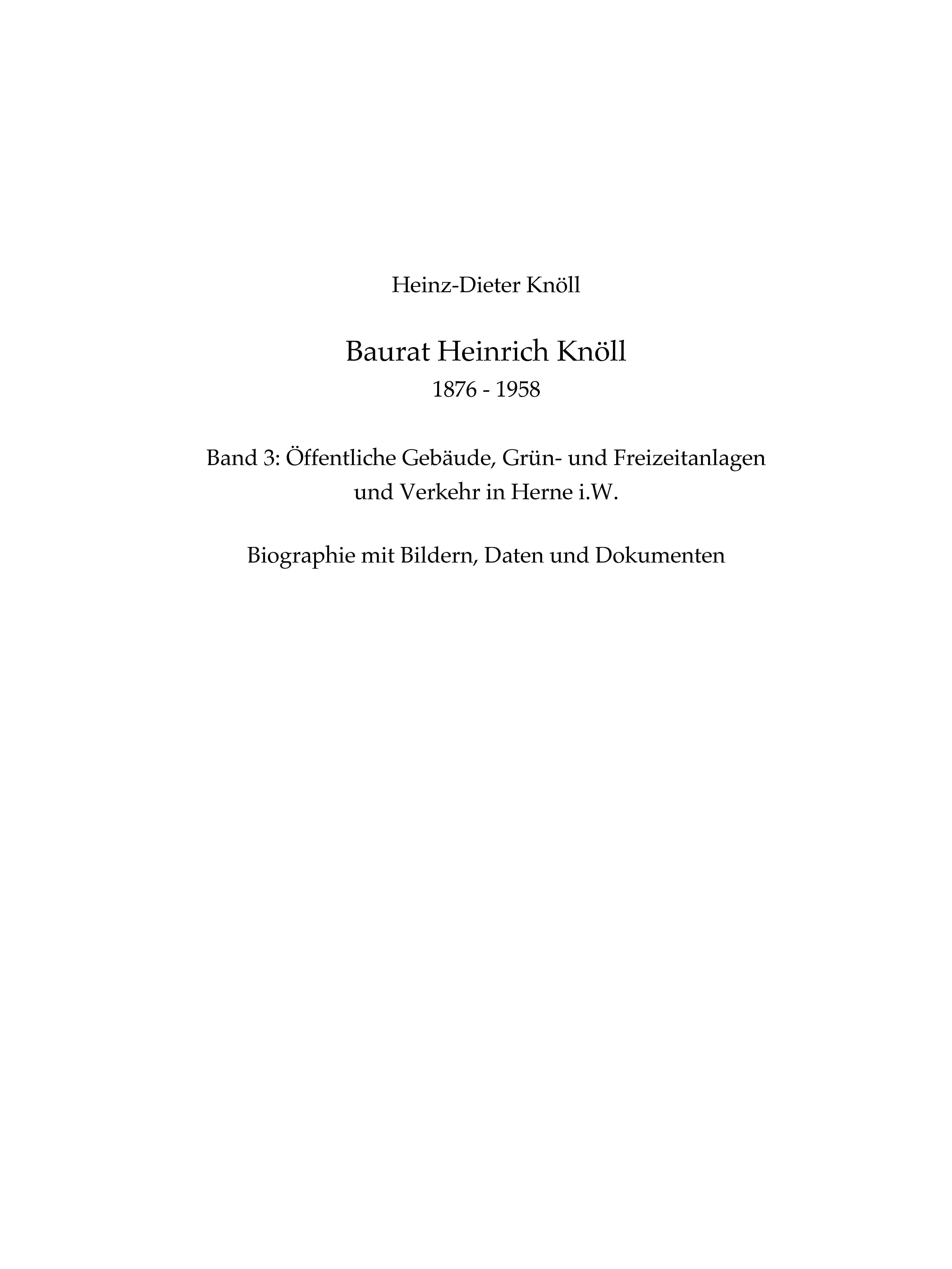 Heinz-Dieter Knöll

Baurat Heinrich Knöll
1876 - 1958

Band 3: Öffentliche Gebäude, Grün- und Freizeitanlagen und Verkehr in Herne i.W.

Biographie mit Bildern, Daten und Dokumenten